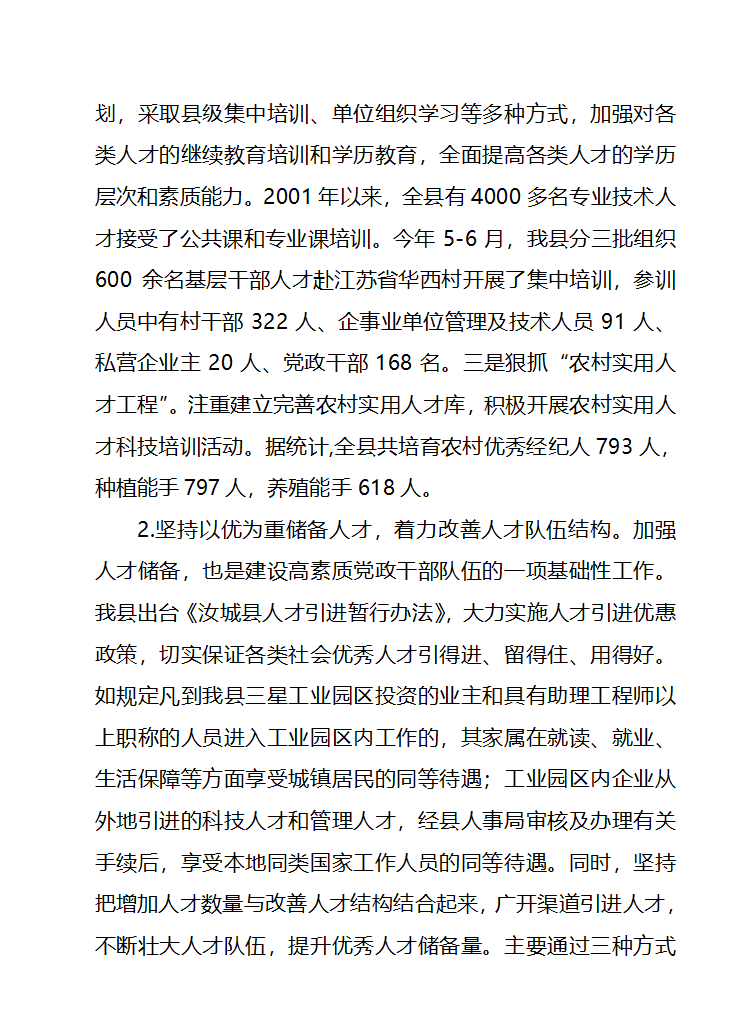 划，采取县级集中培训、单位组织学习等多种方式，加强对各类人才的继续教育培训和学历教育，全面提高各类人才的学历层次和素质能力。2001 年以来，全县有 4000 多名专业技术人才接受了公共课和专业课培训。今年 5-6 月，我县分三批组织 600 余名基层干部人才赴江苏省华西村开展了集中培训，参训人员中有村干部 322 人、企事业单位管理及技术人员 91 人、私营企业主 20 人、党政干部 168 名。三是狠抓“农村实用人才工程”。注重建立完善农村实用人才库，积极开展农村实用人才科技培训活动。据统计,全县共培育农村优秀经纪人 793 人，种植能手 797 人，养殖能手 618 人。

2.坚持以优为重储备人才，着力改善人才队伍结构。加强人才储备，也是建设高素质党政干部队伍的一项基础性工作。我县出台《汝城县人才引进暂行办法》，大力实施人才引进优惠政策，切实保证各类社会优秀人才引得进、留得住、用得好。如规定凡到我县三星工业园区投资的业主和具有助理工程师以上职称的人员进入工业园区内工作的，其家属在就读、就业、生活保障等方面享受城镇居民的同等待遇；工业园区内企业从外地引进的科技人才和管理人才，经县人事局审核及办理有关手续后，享受本地同类国家工作人员的同等待遇。同时，坚持把增加人才数量与改善人才结构结合起来，广开渠道引进人才，不断壮大人才队伍，提升优秀人才储备量。主要通过三种方式